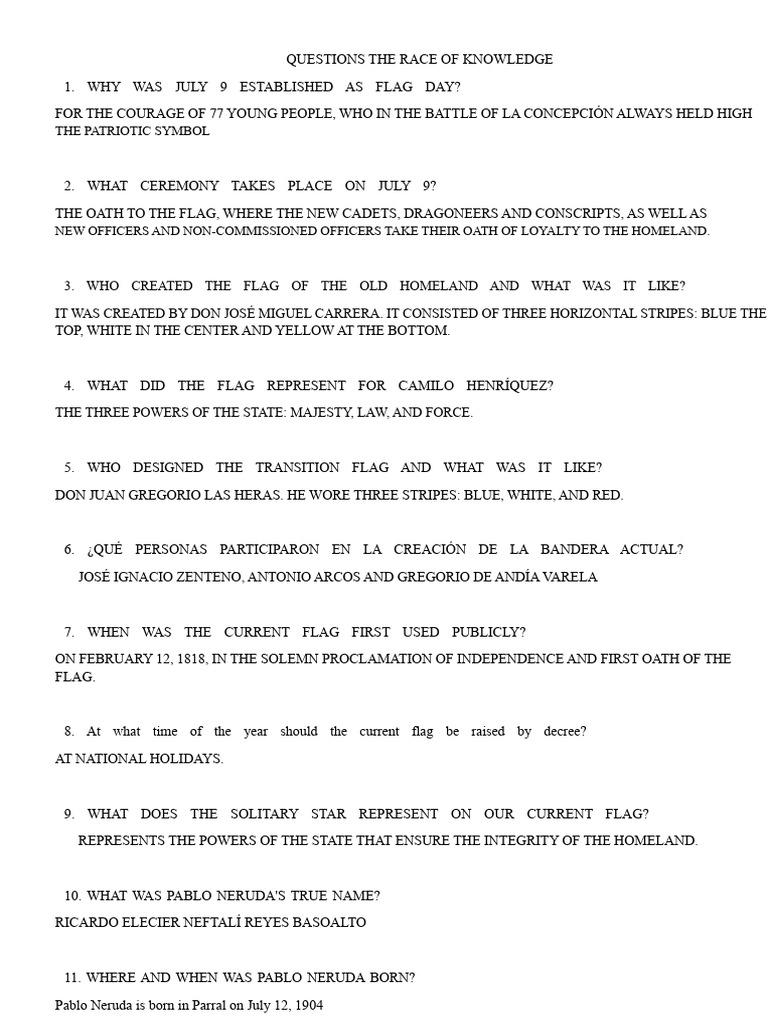 QUESTIONS THE RACE OF KNOWLEDGE

1. WHY WAS JULY 9 ESTABLISHED AS FLAG DAY?

FOR THE COURAGE OF 77 YOUNG PEOPLE, WHO IN THE BATTLE OF LA CONCEPCIÓN ALWAYS HELD HIGH THE PATRIOTIC SYMBOL

2. WHAT CEREMONY TAKES PLACE ON JULY 9?

THE OATH TO THE FLAG, WHERE THE NEW CADETS, DRAGONEERS AND CONSCRIPTS, AS WELL AS NEW OFFICERS AND NON-COMMISSIONED OFFICERS TAKE THEIR OATH OF LOYALTY TO THE HOMELAND.

3. WHO CREATED THE FLAG OF THE OLD HOMELAND AND WHAT WAS IT LIKE?

IT WAS CREATED BY DON JOSÉ MIGUEL CARRERA. IT CONSISTED OF THREE HORIZONTAL STRIPES: BLUE THE TOP, WHITE IN THE CENTER AND YELLOW AT THE BOTTOM.

4. WHAT DID THE FLAG REPRESENT FOR CAMILO HENRÍQUEZ?

THE THREE POWERS OF THE STATE: MAJESTY, LAW, AND FORCE.

5. WHO DESIGNED THE TRANSITION FLAG AND WHAT WAS IT LIKE?

DON JUAN GREGORIO LAS HERAS. HE WORE THREE STRIPES: BLUE, WHITE, AND RED.

6. ¿QUÉ PERSONAS PARTICIPARON EN LA CREACIÓN DE LA BANDERA ACTUAL?

JOSÉ IGNACIO ZENTENO, ANTONIO ARCOS AND GREGORIO DE ANDÍA VARELA

7. WHEN WAS THE CURRENT FLAG FIRST USED PUBLICLY?

ON FEBRUARY 12, 1818, IN THE SOLEMN PROCLAMATION OF INDEPENDENCE AND FIRST OATH OF THE FLAG.

8. At what time of the year should the current flag be raised by decree?

AT NATIONAL HOLIDAYS.

9. WHAT DOES THE SOLITARY STAR REPRESENT ON OUR CURRENT FLAG?

REPRESENTS THE POWERS OF THE STATE THAT ENSURE THE INTEGRITY OF THE HOMELAND.

10. WHAT WAS PABLO NERUDA'S TRUE NAME?

RICARDO ELECIER NEFTALÍ REYES BASOALTO

11. WHERE AND WHEN WAS PABLO NERUDA BORN?

Pablo Neruda is born in Parral on July 12, 1904